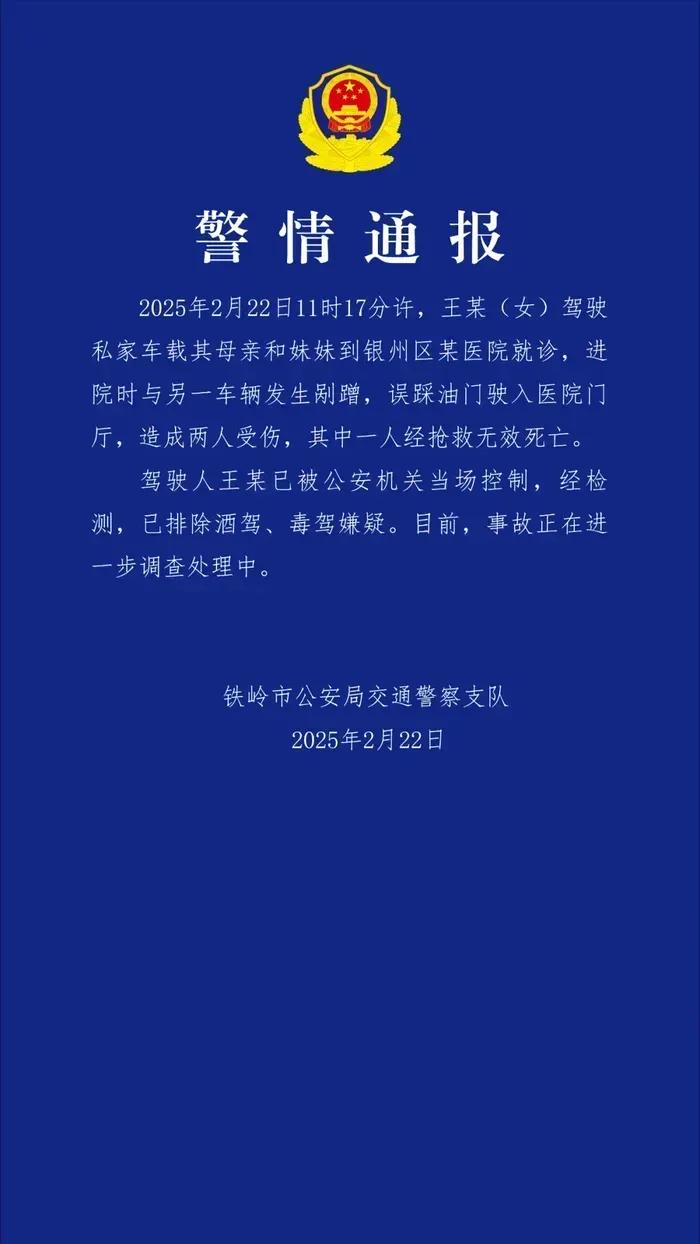 警情通报

2025年2月22日11时17分许，王某（女）驾驶私家车载其母亲和妹妹到银州区某医院就诊，进院时与另一车辆发生剐蹭，误踩油门驶入医院门厅，造成两人受伤，其中一人经抢救无效死亡。

驾驶人王某已被公安机关当场控制，经检测，已排除酒驾、毒驾嫌疑。目前，事故正在进一步调查处理中。

铁岭市公安局交通警察支队
2025年2月22日